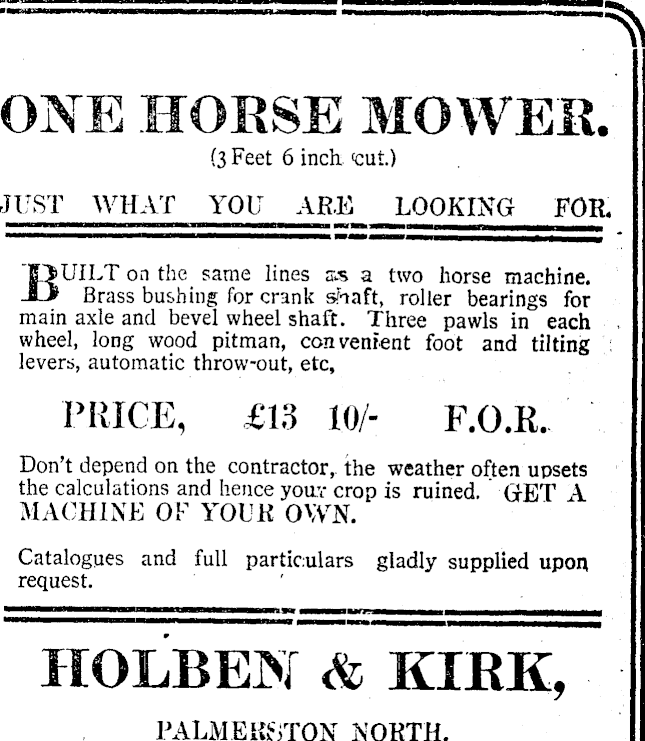 ONE HORSE MOWER.

(3 Feet 6 inch cut.)

JUST WHAT YOU ARE LOOKING FOR.

BUILT on the same lines as a two horse machine. Brass bushing for crank shaft, roller bearings for main axle and bevel wheel shaft. Three pawls in each wheel, long wood pitman, convenient foot and tilting levers, automatic throw-out, etc,

PRICE, £13 10/- F.O.R.

Don't depend on the contractor, the weather often upsets the calculations and hence your crop is ruined. GET A MACHINE OF YOUR OWN.

Catalogues and full particulars gladly supplied upon request.

HOLBEN & KIRK,

PALMERSTON NORTH.